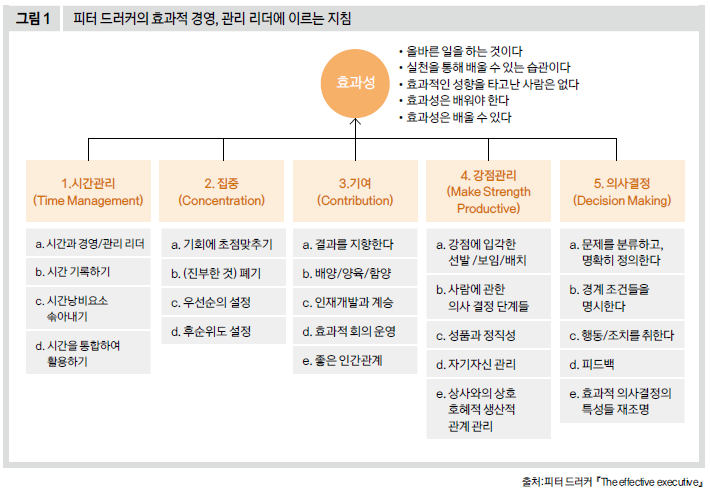 그림 1 피터 드러커의 효과적 경영, 관리 리더에 이르는 지침

효과성

• 올바른 일을 하는 것이다
• 실천을 통해 배울 수 있는 습관이다
• 효과적인 성향을 타고난 사람은 없다
• 효과성은 배워야 한다
• 효과성은 배울 수 있다

1.시간관리 (Time Management)

a. 시간과 경영/관리 리더

b. 시간 기록하기

c. 시간낭비요소 솎아내기

d. 시간을 통합하여 활용하기

2. 집중 (Concentration)

a. 기회에 초점맞추기

b. (진부한 것) 폐기

c. 우선순의 설정

d. 후순위도 설정

3.기여 (Contribution)

a. 결과를 지향한다

b. 배양/양육/함양

c. 인재개발과 계승

d. 효과적 회의 운영

e. 좋은 인간관계

4. 강점관리 (Make Strength Productive)

a. 강점에 입각한 선발 /보임/배치

b. 사람에 관한 의사 결정 단계들

c. 성품과 정직성

d. 자기자신 관리

e. 상사와의 상호 호혜적 생산적 관계 관리

5. 의사결정 (Decision Making)

a. 문제를 분류하고, 명확히 정의한다

b. 경계 조건들을 명시한다

c. 행동/조치를 취한다

d. 피드백

e. 효과적 의사결정의 특성들 재조명

출처:피터 드러커 『The effective executive』